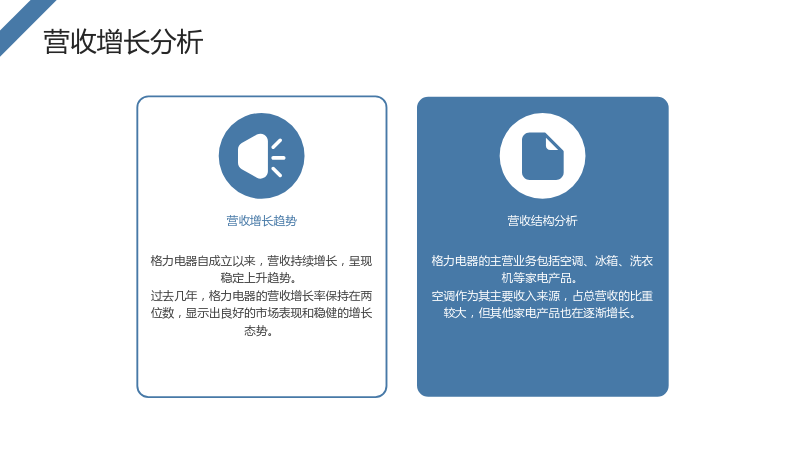 营收增长分析

营收增长趋势

格力电器自成立以来，营收持续增长，呈现稳定上升趋势。

过去几年，格力电器的营收增长率保持在两位数，显示出良好的市场表现和稳健的增长态势。

营收结构分析

格力电器的主营业务包括空调、冰箱、洗衣机等家电产品。

空调作为其主要收入来源，占总营收的比重较大，但其他家电产品也在逐渐增长。